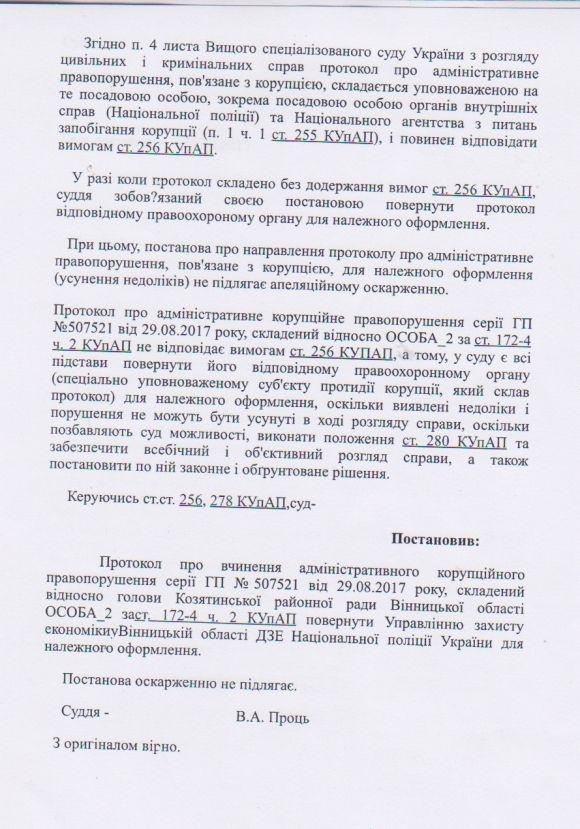 Згідно п. 4 листа Вищого спеціалізованого суду України з розгляду цивільних і кримінальних справ протокол про адміністративне правопорушення, пов'язане з корупцією, складається уповноваженою на те посадовою особою, зокрема посадовою особою органів внутрішніх справ (Національної поліції) та Національного агентства з питань запобігання корупції (п. 1 ч. 1 ст. 255 КУпАП), і повинен відповідати вимогам ст. 256 КУпАП.

У разі коли протокол складено без додержання вимог ст. 256 КУпАП, суддя зобов?язаний своєю постановою повернути протокол відповідному правоохороному органу для належного оформлення.

При цьому, постанова про направлення протоколу про адміністративне правопорушення, пов'язане з корупцією, для належного оформлення (усунення недоліків) не підлягає апеляційному оскарженню.

Протокол про адміністративне корупційне правопорушення серії ГП №507521 від 29.08.2017 року, складений відносно ОСОБА_2 за ст. 172-4 ч. 2 КУпАП не відповідає вимогам ст. 256 КУПАП, а тому, у суду є всі підстави повернути його відповідному правоохоронному органу (спеціально уповноваженому суб'єкту протидії корупції, який склав протокол) для належного оформлення, оскільки виявлені недоліки і порушення не можуть бути усунуті в ході розгляду справи, оскільки позбавляють суд можливості, виконати положення ст. 280 КУпАП та забезпечити всебічний і об'єктивний розгляд справи, а також постановити по ній законне і обгрунтоване рішення.

Керуючись ст.ст. 256, 278 КУпАП,суд-

Постановив:

Протокол про вчинення адміністративного корупційного правопорушення серії ГП № 507521 від 29.08.2017 року, складений відносно голови Козятинської районної ради Вінницької області ОСОБА_2 заст. 172-4 ч. 2 КУпАП повернути Управлінню захисту економікиуВінницькій області ДЗЕ Національної поліції України для належного оформлення.

Постанова оскарженню не підлягає.

Суддя - В.А. Проць

З оригіналом вірно.